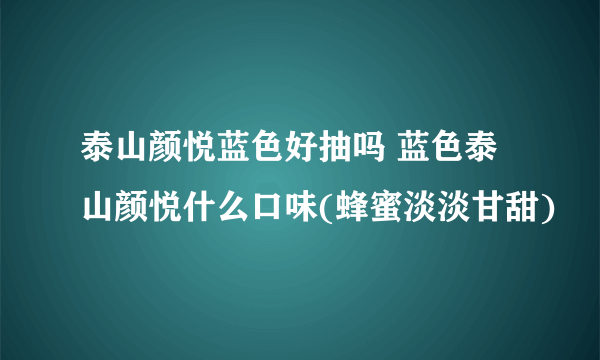 泰山颜悦蓝色好抽吗 蓝色泰山颜悦什么口味(蜂蜜淡淡甘甜)